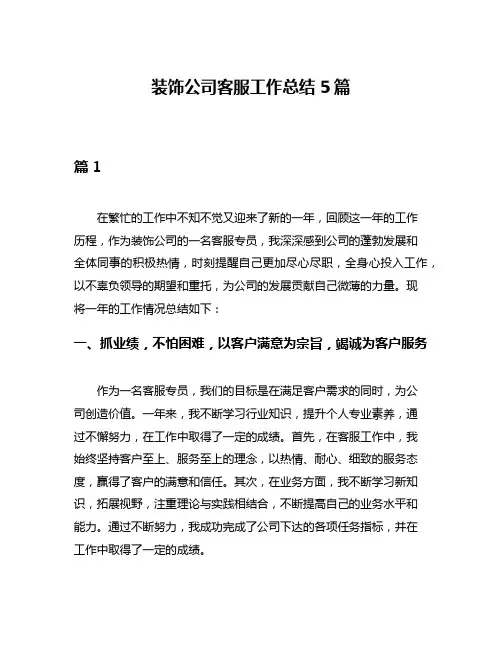 装饰公司客服工作总结 5 篇

篇 1

在繁忙的工作中不知不觉又迎来了新的一年，回顾这一年的工作历程，作为装饰公司的一名客服专员，我深深感到公司的蓬勃发展和全体同事的积极热情，时刻提醒自己更加尽心尽职，全身心投入工作，以不辜负领导的期望和重托，为公司的发展贡献自己微薄的力量。现将一年的工作情况总结如下：

一、抓业绩，不怕困难，以客户满意为宗旨，竭诚为客户服务

作为一名客服专员，我们的目标是在满足客户需求的同时，为公司创造价值。一年来，我不断学习行业知识，提升个人专业素养，通过不懈努力，在工作中取得了一定的成绩。首先，在客服工作中，我始终坚持客户至上、服务至上的理念，以热情、耐心、细致的服务态度，赢得了客户的满意和信任。其次，在业务方面，我不断学习新知识，拓展视野，注重理论与实践相结合，不断提高自己的业务水平和能力。通过不断努力，我成功完成了公司下达的各项任务指标，并在工作中取得了一定的成绩。